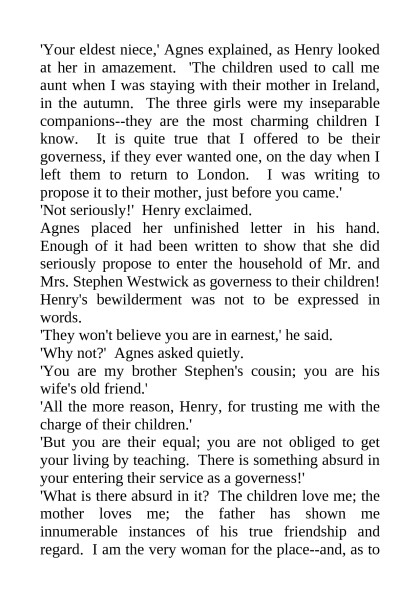 'Your eldest niece,' Agnes explained, as Henry looked at her in amazement. 'The children used to call me aunt when I was staying with their mother in Ireland, in the autumn. The three girls were my inseparable companions--they are the most charming children I know. It is quite true that I offered to be their governess, if they ever wanted one, on the day when I left them to return to London. I was writing to propose it to their mother, just before you came.'
'Not seriously!' Henry exclaimed.
Agnes placed her unfinished letter in his hand. Enough of it had been written to show that she did seriously propose to enter the household of Mr. and Mrs. Stephen Westwick as governess to their children! Henry's bewilderment was not to be expressed in words.
'They won't believe you are in earnest,' he said.
'Why not?' Agnes asked quietly.
'You are my brother Stephen's cousin; you are his wife's old friend.'
'All the more reason, Henry, for trusting me with the charge of their children.'
'But you are their equal; you are not obliged to get your living by teaching. There is something absurd in your entering their service as a governess!'
'What is there absurd in it? The children love me; the mother loves me; the father has shown me innumerable instances of his true friendship and regard. I am the very woman for the place--and, as to